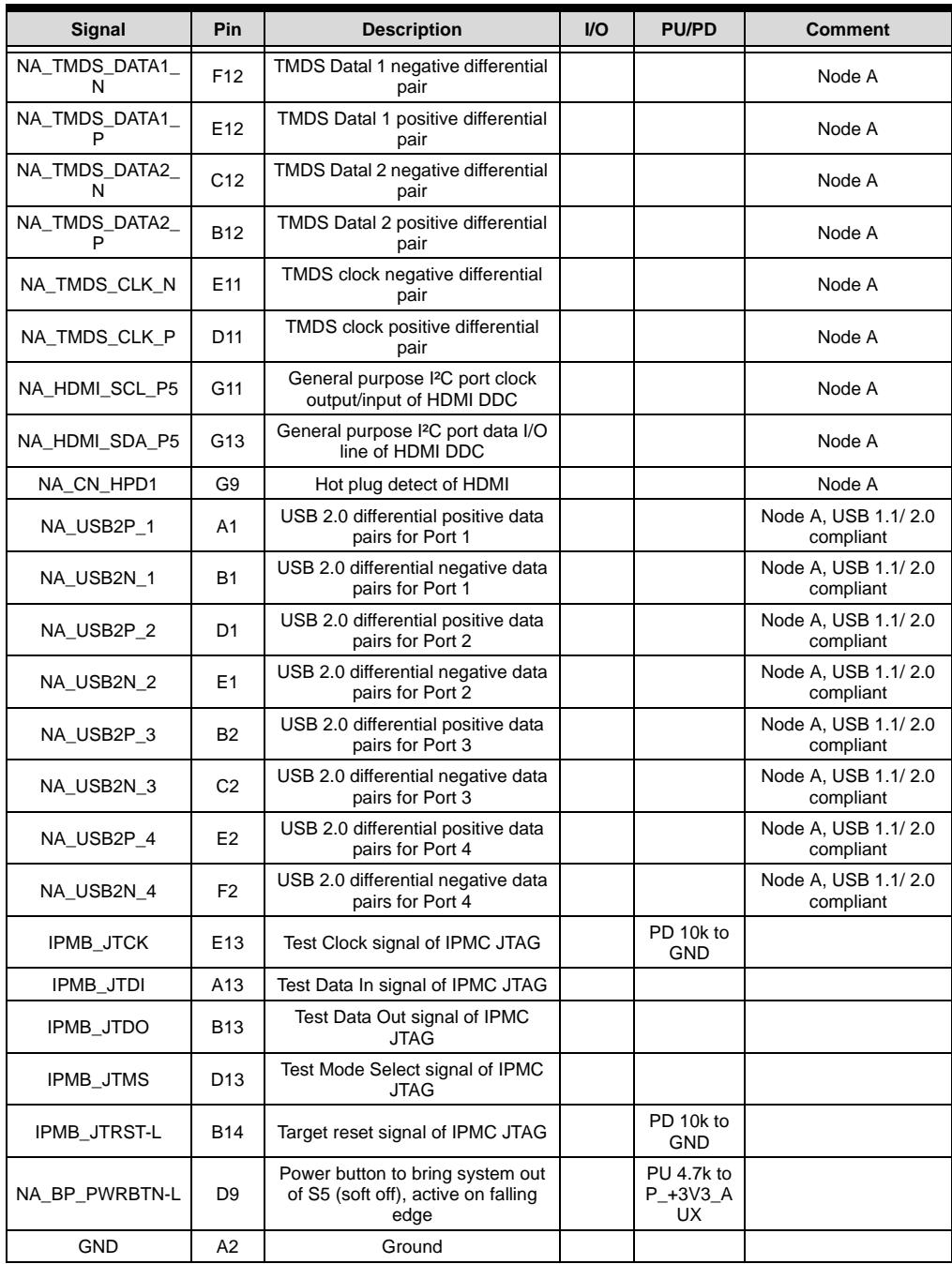 | Signal | Pin | Description | I/O | PU/PD | Comment |
|---|---|---|---|---|---|
| NA_TMDS_DATA1_N | F12 | TMDS Datal 1 negative differential pair | | | Node A |
| NA_TMDS_DATA1_P | E12 | TMDS Datal 1 positive differential pair | | | Node A |
| NA_TMDS_DATA2_N | C12 | TMDS Datal 2 negative differential pair | | | Node A |
| NA_TMDS_DATA2_P | B12 | TMDS Datal 2 positive differential pair | | | Node A |
| NA_TMDS_CLK_N | E11 | TMDS clock negative differential pair | | | Node A |
| NA_TMDS_CLK_P | D11 | TMDS clock positive differential pair | | | Node A |
| NA_HDMI_SCL_P5 | G11 | General purpose I²C port clock output/input of HDMI DDC | | | Node A |
| NA_HDMI_SDA_P5 | G13 | General purpose I²C port data I/O line of HDMI DDC | | | Node A |
| NA_CN_HPD1 | G9 | Hot plug detect of HDMI | | | Node A |
| NA_USB2P_1 | A1 | USB 2.0 differential positive data pairs for Port 1 | | | Node A, USB 1.1/ 2.0 compliant |
| NA_USB2N_1 | B1 | USB 2.0 differential negative data pairs for Port 1 | | | Node A, USB 1.1/ 2.0 compliant |
| NA_USB2P_2 | D1 | USB 2.0 differential positive data pairs for Port 2 | | | Node A, USB 1.1/ 2.0 compliant |
| NA_USB2N_2 | E1 | USB 2.0 differential negative data pairs for Port 2 | | | Node A, USB 1.1/ 2.0 compliant |
| NA_USB2P_3 | B2 | USB 2.0 differential positive data pairs for Port 3 | | | Node A, USB 1.1/ 2.0 compliant |
| NA_USB2N_3 | C2 | USB 2.0 differential negative data pairs for Port 3 | | | Node A, USB 1.1/ 2.0 compliant |
| NA_USB2P_4 | E2 | USB 2.0 differential positive data pairs for Port 4 | | | Node A, USB 1.1/ 2.0 compliant |
| NA_USB2N_4 | F2 | USB 2.0 differential negative data pairs for Port 4 | | | Node A, USB 1.1/ 2.0 compliant |
| IPMB_JTCK | E13 | Test Clock signal of IPMC JTAG | | PD 10k to GND | |
| IPMB_JTDI | A13 | Test Data In signal of IPMC JTAG | | | |
| IPMB_JTDO | B13 | Test Data Out signal of IPMC JTAG | | | |
| IPMB_JTMS | D13 | Test Mode Select signal of IPMC JTAG | | | |
| IPMB_JTRST-L | B14 | Target reset signal of IPMC JTAG | | PD 10k to GND | |
| NA_BP_PWRBTN-L | D9 | Power button to bring system out of S5 (soft off), active on falling edge | | PU 4.7k to P_+3V3_AUX | |
| GND | A2 | Ground | | | |